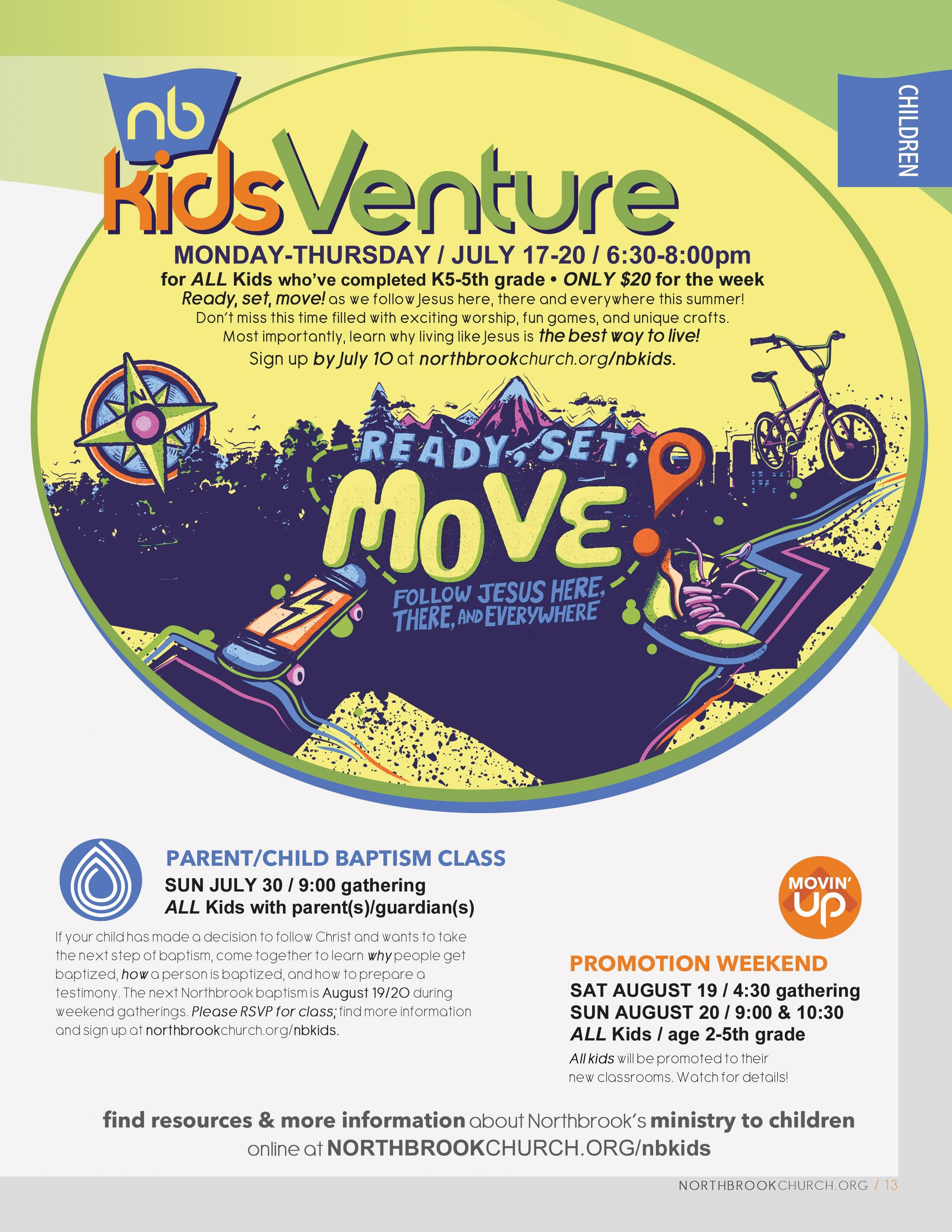 CHILDREN

nb
kidsVenture

MONDAY-THURSDAY / JULY 17-20 / 6:30-8:00pm
for ALL Kids who've completed K5-5th grade • ONLY $20 for the week
Ready, set, move! as we follow Jesus here, there and everywhere this summer! Don't miss this time filled with exciting worship, fun games, and unique crafts. Most importantly, learn why living like Jesus is the best way to live!
Sign up by July 10 at northbrookchurch.org/nbkids.

N

READY, SET, MOVE!
FOLLOW JESUS HERE, THERE, AND EVERYWHERE

PARENT/CHILD BAPTISM CLASS
SUN JULY 30 / 9:00 gathering
ALL Kids with parent(s)/guardian(s)

If your child has made a decision to follow Christ and wants to take the next step of baptism, come together to learn why people get baptized, how a person is baptized, and how to prepare a testimony. The next Northbrook baptism is August 19/20 during weekend gatherings. Please RSVP for class; find more information and sign up at northbrookchurch.org/nbkids.

MOVIN' UP

PROMOTION WEEKEND
SAT AUGUST 19 / 4:30 gathering
SUN AUGUST 20 / 9:00 & 10:30
ALL Kids / age 2-5th grade
All kids will be promoted to their new classrooms. Watch for details!

find resources & more information about Northbrook's ministry to children online at NORTHBROOKCHURCH.ORG/nbkids

NORTHBROOKCHURCH.ORG / 13